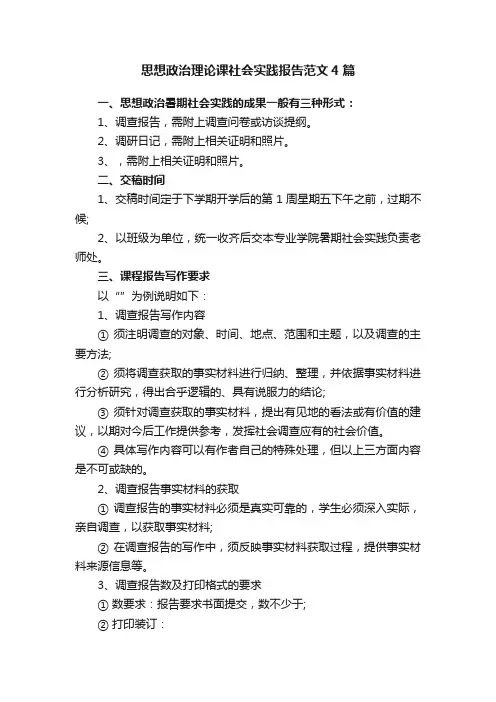 思想政治理论课社会实践报告范文4篇

一、思想政治暑期社会实践的成果一般有三种形式：

1、调查报告，需附上调查问卷或访谈提纲。

2、调研日记，需附上相关证明和照片。

3、，需附上相关证明和照片。

二、交稿时间

1、交稿时间定于下学期开学后的第1周星期五下午之前，过期不候;

2、以班级为单位，统一收齐后交本专业学院暑期社会实践负责老师处。

三、课程报告写作要求

以“”为例说明如下：

1、调查报告写作内容

① 须注明调查的对象、时间、地点、范围和主题，以及调查的主要方法;

② 须将调查获取的事实材料进行归纳、整理，并依据事实材料进行分析研究，得出合乎逻辑的、具有说服力的结论;

③ 须针对调查获取的事实材料，提出有见地的看法或有价值的建议，以期对今后工作提供参考，发挥社会调查应有的社会价值。

④ 具体写作内容可以有作者自己的特殊处理，但以上三方面内容是不可或缺的。

2、调查报告事实材料的获取

① 调查报告的事实材料必须是真实可靠的，学生必须深入实际，亲自调查，以获取事实材料;

② 在调查报告的写作中，须反映事实材料获取过程，提供事实材料来源信息等。

3、调查报告数及打印格式的要求

① 数要求：报告要求书面提交，数不少于;

② 打印装订：